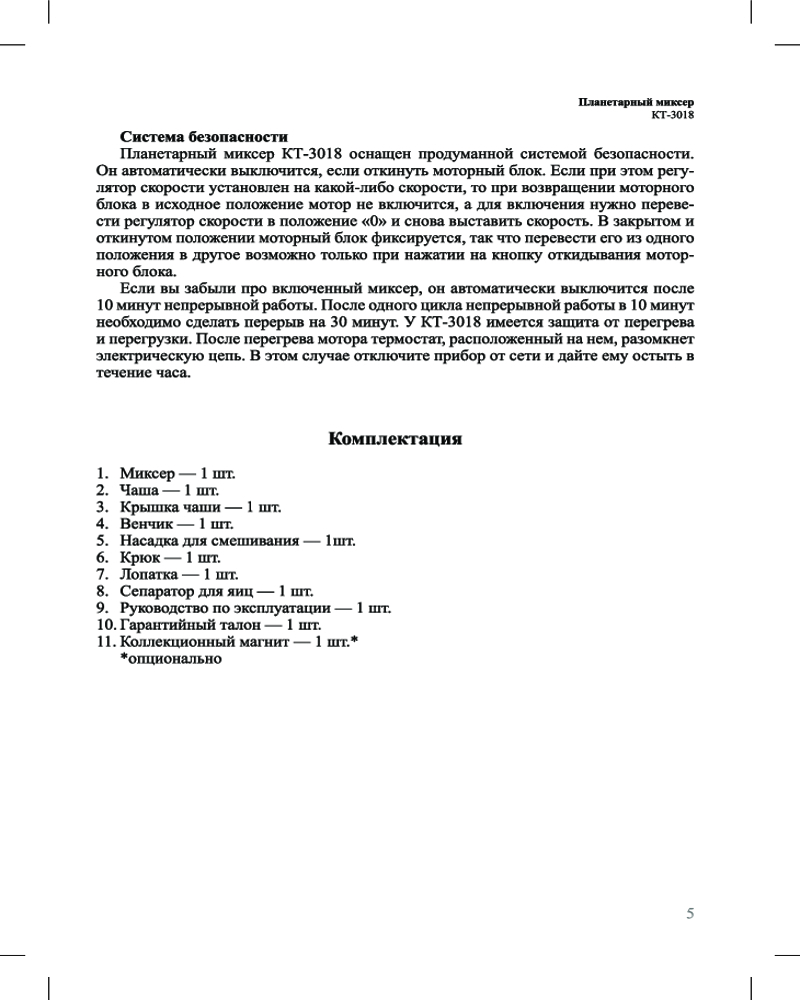 Планетарный миксер
КТ-3018

Система безопасности

Планетарный миксер КТ-3018 оснащен продуманной системой безопасности. Он автоматически выключится, если откинуть моторный блок. Если при этом регулятор скорости установлен на какой-либо скорости, то при возвращении моторного блока в исходное положение мотор не включится, а для включения нужно перевести регулятор скорости в положение «0» и снова выставить скорость. В закрытом и откинутом положении моторный блок фиксируется, так что перевести его из одного положения в другое возможно только при нажатии на кнопку откидывания моторного блока.

Если вы забыли про включенный миксер, он автоматически выключится после 10 минут непрерывной работы. После одного цикла непрерывной работы в 10 минут необходимо сделать перерыв на 30 минут. У КТ-3018 имеется защита от перегрева и перегрузки. После перегрева мотора термостат, расположенный на нем, разомкнет электрическую цепь. В этом случае отключите прибор от сети и дайте ему остыть в течение часа.

Комплектация

1. Миксер — 1 шт.
2. Чаша — 1 шт.
3. Крышка чаши — 1 шт.
4. Венчик — 1 шт.
5. Насадка для смешивания — 1шт.
6. Крюк — 1 шт.
7. Лопатка — 1 шт.
8. Сепаратор для яиц — 1 шт.
9. Руководство по эксплуатации — 1 шт.
10. Гарантийный талон — 1 шт.
11. Коллекционный магнит — 1 шт.*
*опционально

5